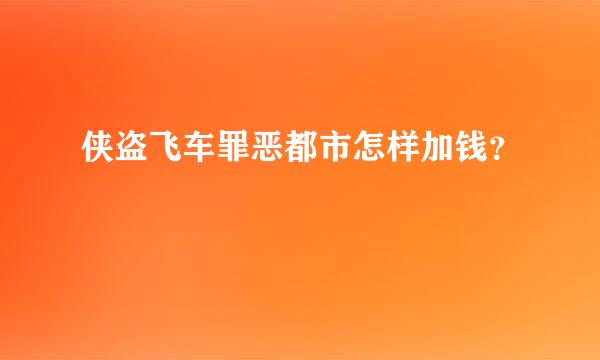 侠盗飞车罪恶都市怎样加钱？